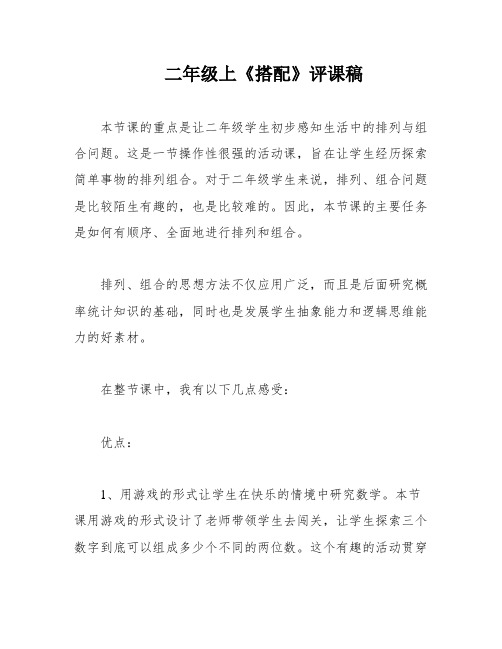 二年级上《搭配》评课稿

本节课的重点是让二年级学生初步感知生活中的排列与组合问题。这是一节操作性很强的活动课，旨在让学生经历探索简单事物的排列组合。对于二年级学生来说，排列、组合问题是比较陌生有趣的，也是比较难的。因此，本节课的主要任务是如何有顺序、全面地进行排列和组合。

排列、组合的思想方法不仅应用广泛，而且是后面研究概率统计知识的基础，同时也是发展学生抽象能力和逻辑思维能力的好素材。

在整节课中，我有以下几点感受：

优点：

1、用游戏的形式让学生在快乐的情境中研究数学。本节课用游戏的形式设计了老师带领学生去闯关，让学生探索三个数字到底可以组成多少个不同的两位数。这个有趣的活动贯穿